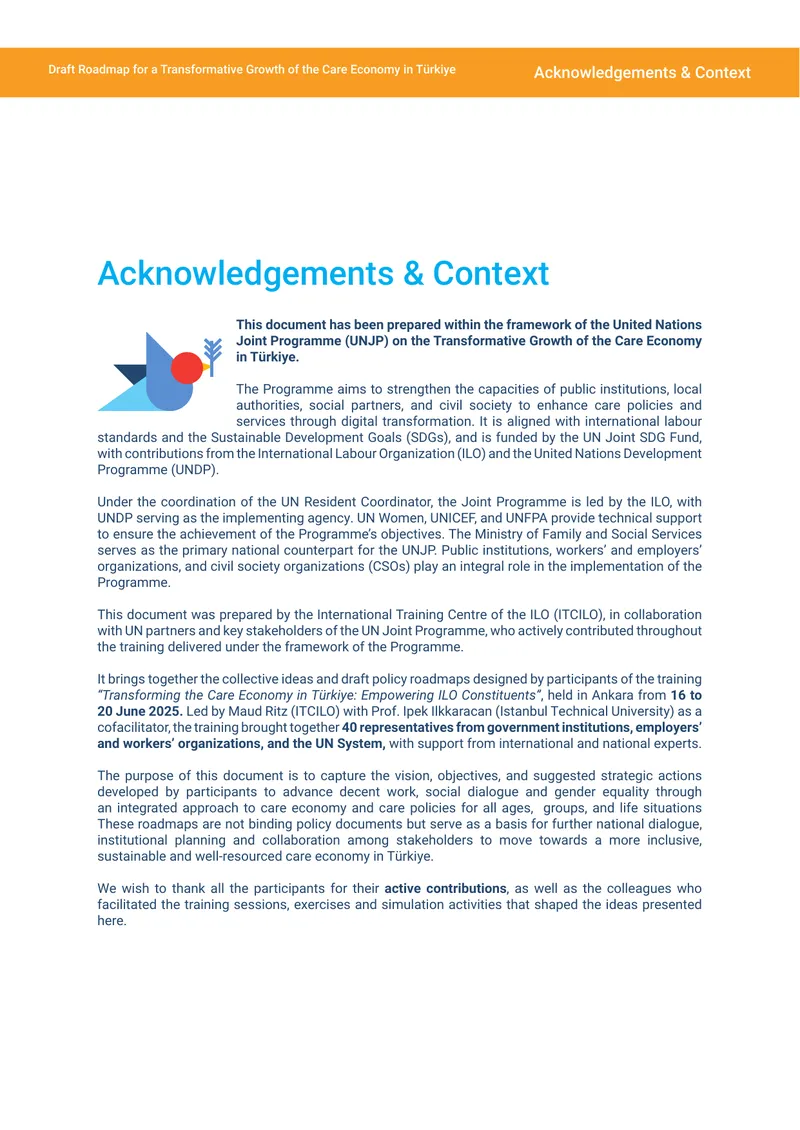 Draft Roadmap for a Transformative Growth of the Care Economy in Türkiye

Acknowledgements & Context

Acknowledgements & Context

This document has been prepared within the framework of the United Nations Joint Programme (UNJP) on the Transformative Growth of the Care Economy in Türkiye.

The Programme aims to strengthen the capacities of public institutions, local authorities, social partners, and civil society to enhance care policies and services through digital transformation. It is aligned with international labour standards and the Sustainable Development Goals (SDGs), and is funded by the UN Joint SDG Fund, with contributions from the International Labour Organization (ILO) and the United Nations Development Programme (UNDP).

Under the coordination of the UN Resident Coordinator, the Joint Programme is led by the ILO, with UNDP serving as the implementing agency. UN Women, UNICEF, and UNFPA provide technical support to ensure the achievement of the Programme's objectives. The Ministry of Family and Social Services serves as the primary national counterpart for the UNJP. Public institutions, workers' and employers' organizations, and civil society organizations (CSOs) play an integral role in the implementation of the Programme.

This document was prepared by the International Training Centre of the ILO (ITCILO), in collaboration with UN partners and key stakeholders of the UN Joint Programme, who actively contributed throughout the training delivered under the framework of the Programme.

It brings together the collective ideas and draft policy roadmaps designed by participants of the training "Transforming the Care Economy in Türkiye: Empowering ILO Constituents", held in Ankara from 16 to 20 June 2025. Led by Maud Ritz (ITCILO) with Prof. Ipek Ilkkaracan (Istanbul Technical University) as a cofacilitator, the training brought together 40 representatives from government institutions, employers' and workers' organizations, and the UN System, with support from international and national experts.

The purpose of this document is to capture the vision, objectives, and suggested strategic actions developed by participants to advance decent work, social dialogue and gender equality through an integrated approach to care economy and care policies for all ages, groups, and life situations These roadmaps are not binding policy documents but serve as a basis for further national dialogue, institutional planning and collaboration among stakeholders to move towards a more inclusive, sustainable and well-resourced care economy in Türkiye.

We wish to thank all the participants for their active contributions, as well as the colleagues who facilitated the training sessions, exercises and simulation activities that shaped the ideas presented here.